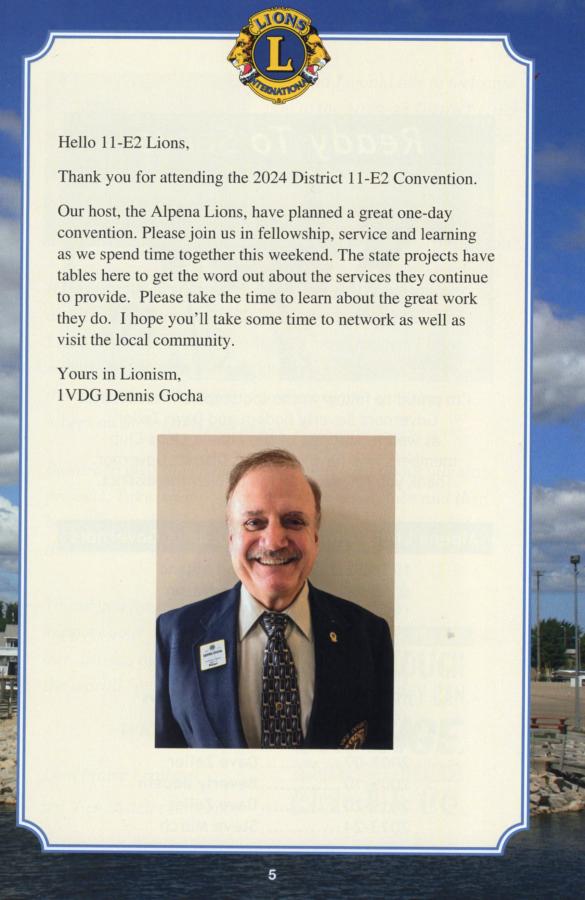 LIONS
L
INTERNATIONAL

Hello 11-E2 Lions,

Thank you for attending the 2024 District 11-E2 Convention.

Our host, the Alpena Lions, have planned a great one-day convention. Please join us in fellowship, service and learning as we spend time together this weekend. The state projects have tables here to get the word out about the services they continue to provide. Please take the time to learn about the great work they do. I hope you'll take some time to network as well as visit the local community.

Yours in Lionism,
1VDG Dennis Gocha

5